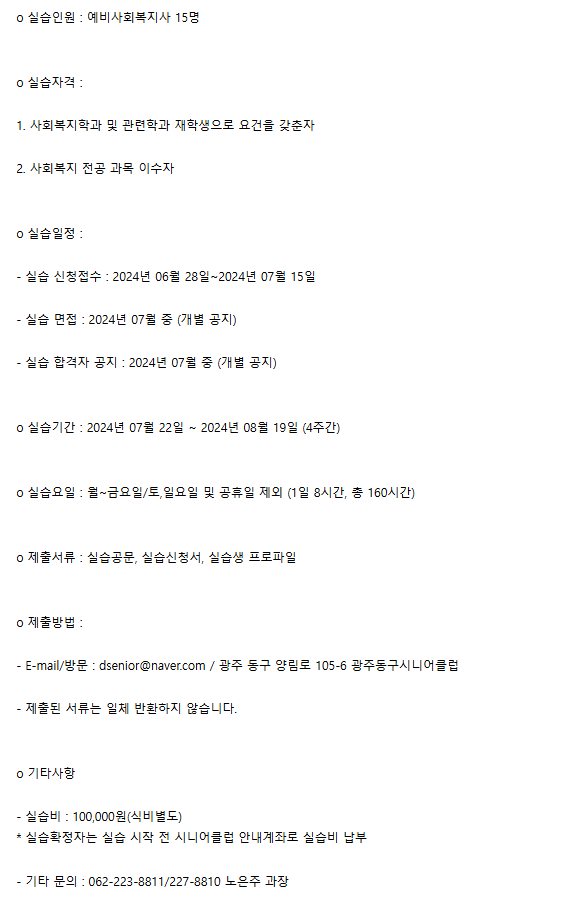 o 실습인원 : 예비사회복지사 15명

o 실습자격 :

1. 사회복지학과 및 관련학과 재학생으로 요건을 갖춘자

2. 사회복지 전공 과목 이수자

o 실습일정 :

- 실습 신청접수 : 2024년 06월 28일~2024년 07월 15일

- 실습 면접 : 2024년 07월 중 (개별 공지)

- 실습 합격자 공지 : 2024년 07월 중 (개별 공지)

o 실습기간 : 2024년 07월 22일 ~ 2024년 08월 19일 (4주간)

o 실습요일 : 월~금요일/토,일요일 및 공휴일 제외 (1일 8시간, 총 160시간)

o 제출서류 : 실습공문, 실습신청서, 실습생 프로파일

o 제출방법 :

- E-mail/방문 : dsenior@naver.com / 광주 동구 양림로 105-6 광주동구시니어클럽

- 제출된 서류는 일체 반환하지 않습니다.

o 기타사항

- 실습비 : 100,000원(식비별도)
* 실습확정자는 실습 시작 전 시니어클럽 안내계좌로 실습비 납부

- 기타 문의 : 062-223-8811/227-8810 노은주 과장